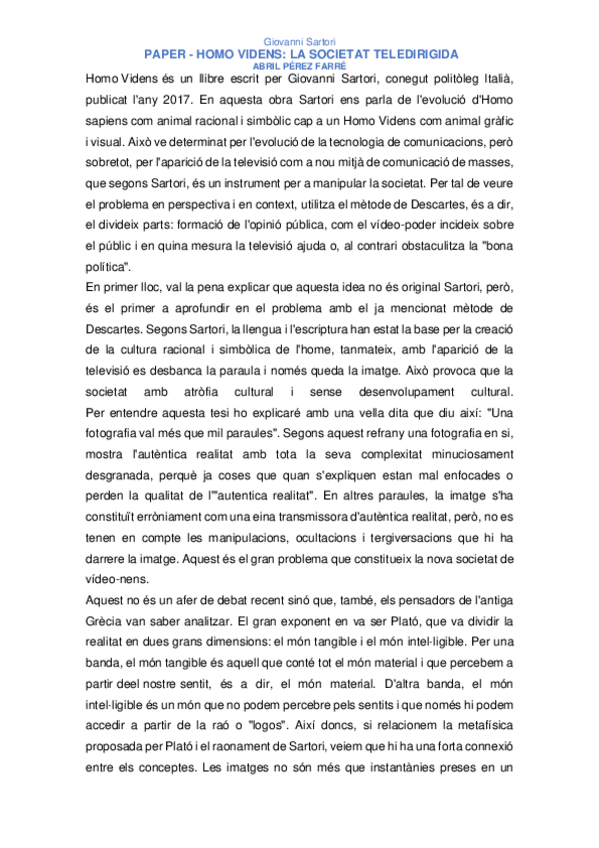 Giovanni Sartori
PAPER - HOMO VIDENS: LA SOCIETAT TELEDIRIGIDA
ABRIL PÉREZ FARRÉ

Homo Videns és un llibre escrit per Giovanni Sartori, conegut politòleg Italià, publicat l'any 2017. En aquesta obra Sartori ens parla de l'evolució d'Homo sapiens com animal racional i simbòlic cap a un Homo Videns com animal gràfic i visual. Això ve determinat per l'evolució de la tecnologia de comunicacions, però sobretot, per l'aparició de la televisió com a nou mitjà de comunicació de masses, que segons Sartori, és un instrument per a manipular la societat. Per tal de veure el problema en perspectiva i en context, utilitza el mètode de Descartes, és a dir, el divideix parts: formació de l'opinió pública, com el vídeo-poder incideix sobre el públic i en quina mesura la televisió ajuda o, al contrari obstaculitza la "bona política".

En primer lloc, val la pena explicar que aquesta idea no és original Sartori, però, és el primer a aprofundir en el problema amb el ja mencionat mètode de Descartes. Segons Sartori, la llengua i l'escriptura han estat la base per la creació de la cultura racional i simbòlica de l'home, tanmateix, amb l'aparició de la televisió es desbanca la paraula i només queda la imatge. Això provoca que la societat amb atròfia cultural i sense desenvolupament cultural. Per entendre aquesta tesi ho explicaré amb una vella dita que diu així: "Una fotografia val més que mil paraules". Segons aquest refrany una fotografia en si, mostra l'autèntica realitat amb tota la seva complexitat minuciosament desgranada, perquè ja coses que quan s'expliquen estan mal enfocades o perden la qualitat de l'"autentica realitat". En altres paraules, la imatge s'ha constituït erròniament com una eina transmissora d'autèntica realitat, però, no es tenen en compte les manipulacions, ocultacions i tergiversacions que hi ha darrere la imatge. Aquest és el gran problema que constitueix la nova societat de vídeo-nens.

Aquest no és un afer de debat recent sinó que, també, els pensadors de l'antiga Grècia van saber analitzar. El gran exponent en va ser Plató, que va dividir la realitat en dues grans dimensions: el món tangible i el món intel·ligible. Per una banda, el món tangible és aquell que conté tot el món material i que percebem a partir deel nostre sentit, és a dir, el món material. D'altra banda, el món intel·ligible és un món que no podem percebre pels sentits i que només hi podem accedir a partir de la raó o "logos". Així doncs, si relacionem la metafísica proposada per Plató i el raonament de Sartori, veiem que hi ha una forta connexió entre els conceptes. Les imatges no són més que instantànies preses en un